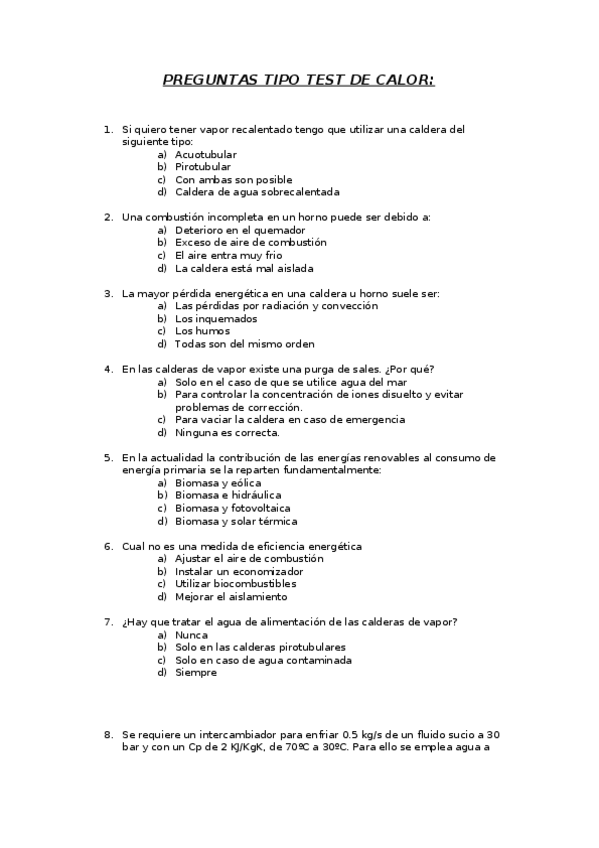 PREGUNTAS TIPO TEST DE CALOR:

1. Si quiero tener vapor recalentado tengo que utilizar una caldera del siguiente tipo:
a) Acuotubular
b) Pirotubular
c) Con ambas son posible
d) Caldera de agua sobrecalentada

2. Una combustión incompleta en un horno puede ser debido a:
a) Deterioro en el quemador
b) Exceso de aire de combustión
c) El aire entra muy frio
d) La caldera está mal aislada

3. La mayor pérdida energética en una caldera u horno suele ser:
a) Las pérdidas por radiación y convección
b) Los inquemados
c) Los humos
d) Todas son del mismo orden

4. En las calderas de vapor existe una purga de sales. ¿Por qué?
a) Solo en el caso de que se utilice agua del mar
b) Para controlar la concentración de iones disuelto y evitar problemas de corrección.
c) Para vaciar la caldera en caso de emergencia
d) Ninguna es correcta.

5. En la actualidad la contribución de las energías renovables al consumo de energía primaria se la reparten fundamentalmente:
a) Biomasa y eólica
b) Biomasa e hidráulica
c) Biomasa y fotovoltaica
d) Biomasa y solar térmica

6. Cual no es una medida de eficiencia energética
a) Ajustar el aire de combustión
b) Instalar un economizador
c) Utilizar biocombustibles
d) Mejorar el aislamiento

7. ¿Hay que tratar el agua de alimentación de las calderas de vapor?
a) Nunca
b) Solo en las calderas pirotubulares
c) Solo en caso de agua contaminada
d) Siempre

8. Se requiere un intercambiador para enfriar 0.5 kg/s de un fluido sucio a 30 bar y con un Cp de 2 KJ/KgK, de 70ºC a 30ºC. Para ello se emplea agua a